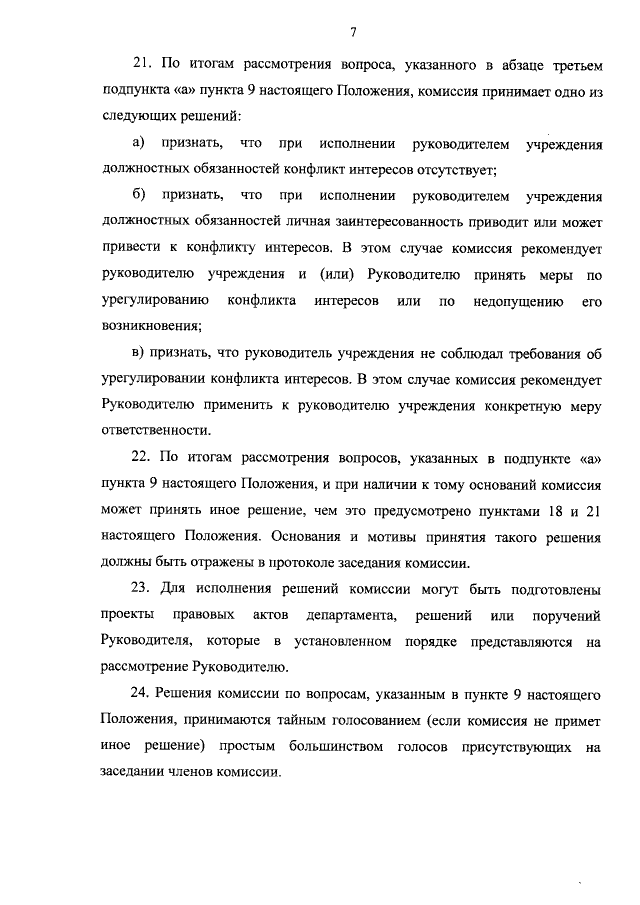 7

21. По итогам рассмотрения вопроса, указанного в абзаце третьем подпункта «а» пункта 9 настоящего Положения, комиссия принимает одно из следующих решений:

а) признать, что при исполнении руководителем учреждения должностных обязанностей конфликт интересов отсутствует;

б) признать, что при исполнении руководителем учреждения должностных обязанностей личная заинтересованность приводит или может привести к конфликту интересов. В этом случае комиссия рекомендует руководителю учреждения и (или) Руководителю принять меры по урегулированию конфликта интересов или по недопущению его возникновения;

в) признать, что руководитель учреждения не соблюдал требования об урегулировании конфликта интересов. В этом случае комиссия рекомендует Руководителю применить к руководителю учреждения конкретную меру ответственности.

22. По итогам рассмотрения вопросов, указанных в подпункте «а» пункта 9 настоящего Положения, и при наличии к тому оснований комиссия может принять иное решение, чем это предусмотрено пунктами 18 и 21 настоящего Положения. Основания и мотивы принятия такого решения должны быть отражены в протоколе заседания комиссии.

23. Для исполнения решений комиссии могут быть подготовлены проекты правовых актов департамента, решений или поручений Руководителя, которые в установленном порядке представляются на рассмотрение Руководителю.

24. Решения комиссии по вопросам, указанным в пункте 9 настоящего Положения, принимаются тайным голосованием (если комиссия не примет иное решение) простым большинством голосов присутствующих на заседании членов комиссии.